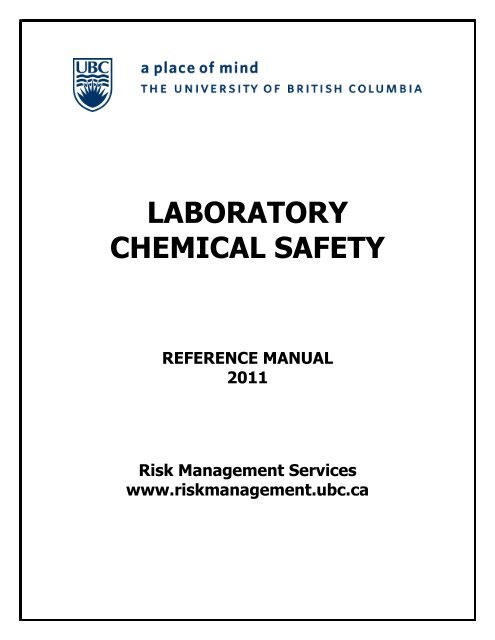 UBC

a place of mind
THE UNIVERSITY OF BRITISH COLUMBIA

LABORATORY
CHEMICAL SAFETY

REFERENCE MANUAL
2011

Risk Management Services
www.riskmanagement.ubc.ca